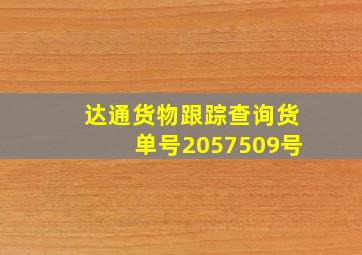 达通货物跟踪查询货单号2057509号